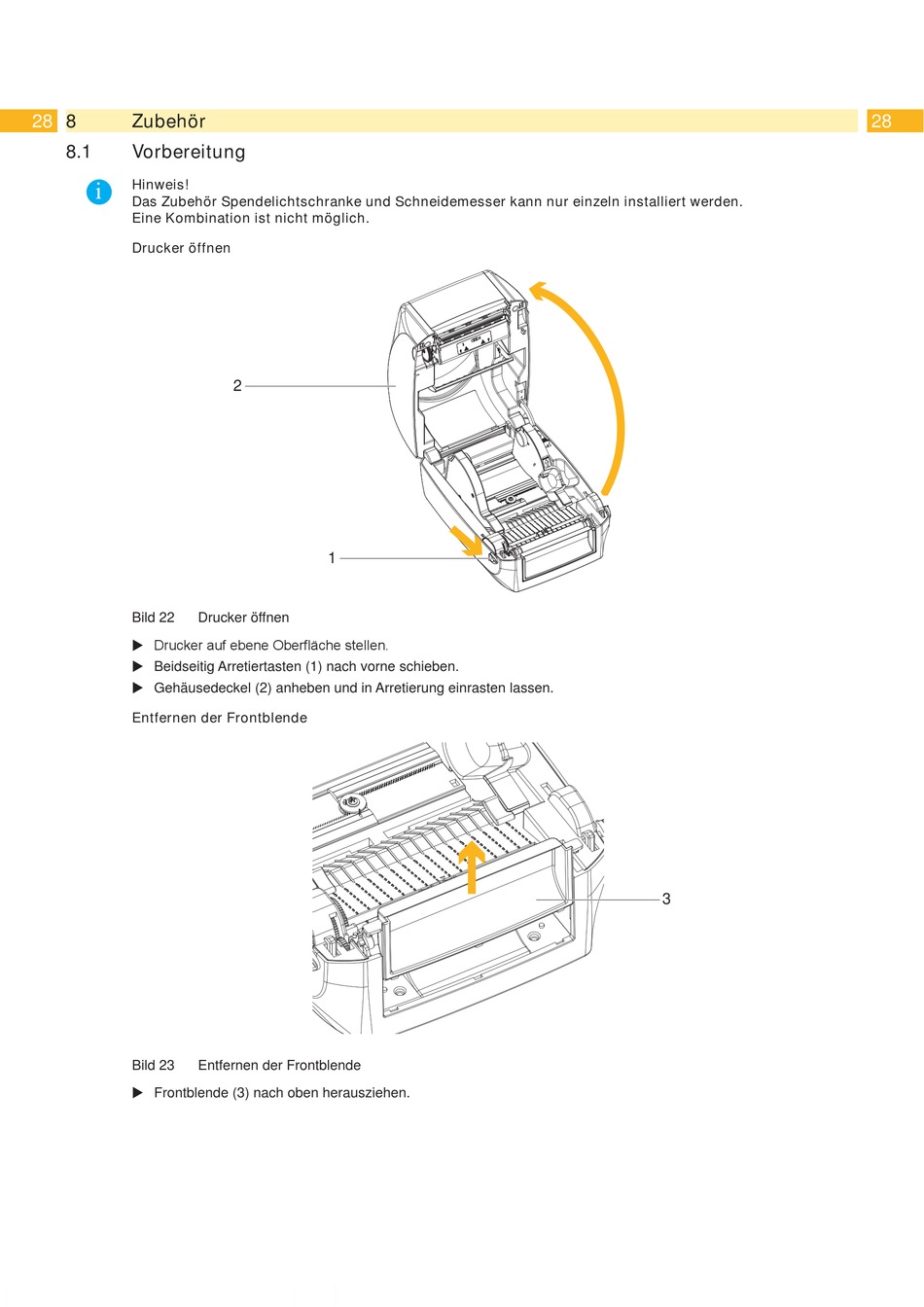 28 8 Zubehör 28

8.1 Vorbereitung

i

Hinweis!
Das Zubehör Spendelichtschranke und Schneidemesser kann nur einzeln installiert werden. Eine Kombination ist nicht möglich.

Drucker öffnen

2

1

Bild 22 Drucker öffnen

▶ Drucker auf ebene Oberfläche stellen.
▶ Beidseitig Arretiertasten (1) nach vorne schieben.
▶ Gehäusedeckel (2) anheben und in Arretierung einrasten lassen.

Entfernen der Frontblende

3

Bild 23 Entfernen der Frontblende

▶ Frontblende (3) nach oben herausziehen.